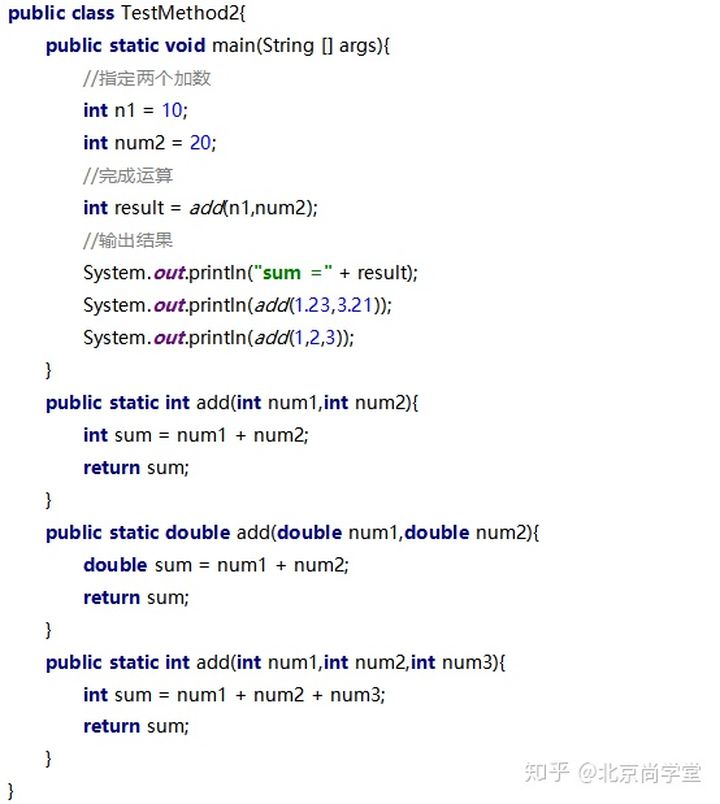 public class TestMethod2{
public static void main(String [] args){
//指定两个加数
int n1 = 10;
int num2 = 20;
//完成运算
int result = add(n1,num2);
//输出结果
System.out.println("sum =" + result);
System.out.println(add(1.23,3.21));
System.out.println(add(1,2,3));
}
public static int add(int num1,int num2){
int sum = num1 + num2;
return sum;
}
public static double add(double num1,double num2){
double sum = num1 + num2;
return sum;
}
public static int add(int num1,int num2,int num3){
int sum = num1 + num2 + num3;
return sum;
}
}

知乎 @北京尚学堂